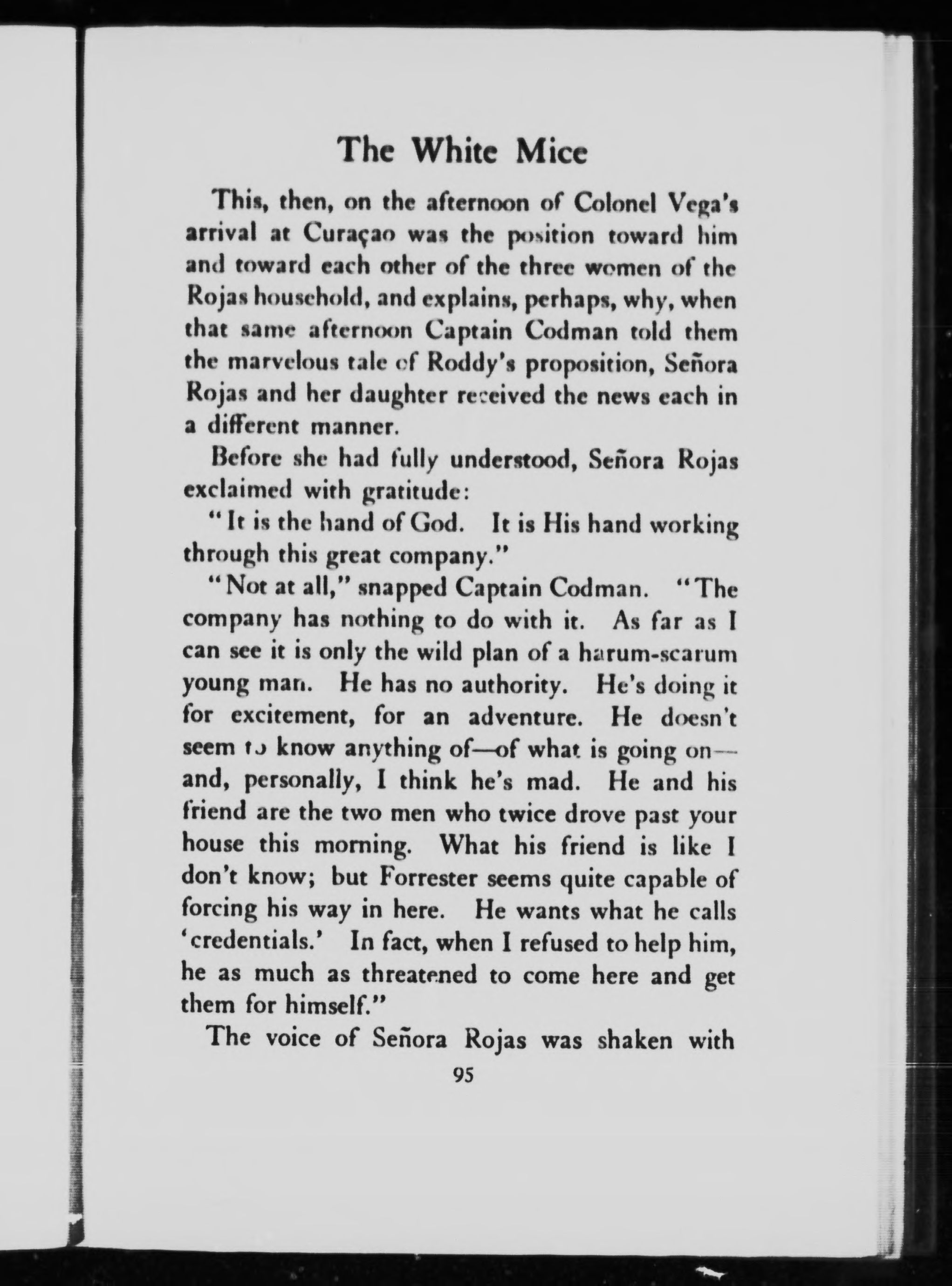 The White Mice

This, then, on the afternoon of Colonel Vega's arrival at Curaçao was the position toward him and toward each other of the three women of the Rojas household, and explains, perhaps, why, when that same afternoon Captain Codman told them the marvelous tale of Roddy's proposition, Señora Rojas and her daughter received the news each in a different manner.

Before she had fully understood, Señora Rojas exclaimed with gratitude:

"It is the hand of God. It is His hand working through this great company."

"Not at all," snapped Captain Codman. "The company has nothing to do with it. As far as I can see it is only the wild plan of a harum-scarum young man. He has no authority. He's doing it for excitement, for an adventure. He doesn't seem to know anything of—of what is going on—and, personally, I think he's mad. He and his friend are the two men who twice drove past your house this morning. What his friend is like I don't know; but Forrester seems quite capable of forcing his way in here. He wants what he calls 'credentials.' In fact, when I refused to help him, he as much as threatened to come here and get them for himself."

The voice of Señora Rojas was shaken with

95